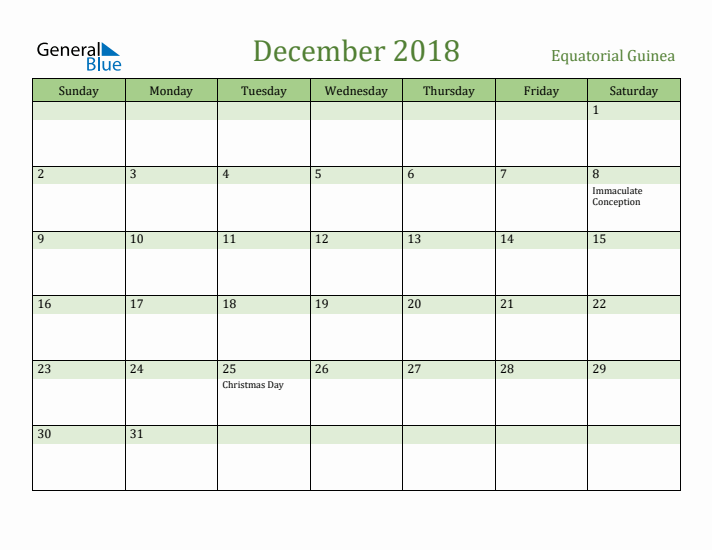 General Blue

December 2018

Equatorial Guinea

| Sunday | Monday | Tuesday | Wednesday | Thursday | Friday | Saturday |
|---|---|---|---|---|---|---|
| | | | | | | 1 |
| 2 | 3 | 4 | 5 | 6 | 7 | 8 Immaculate Conception |
| 9 | 10 | 11 | 12 | 13 | 14 | 15 |
| 16 | 17 | 18 | 19 | 20 | 21 | 22 |
| 23 | 24 | 25 Christmas Day | 26 | 27 | 28 | 29 |
| 30 | 31 | | | | | |